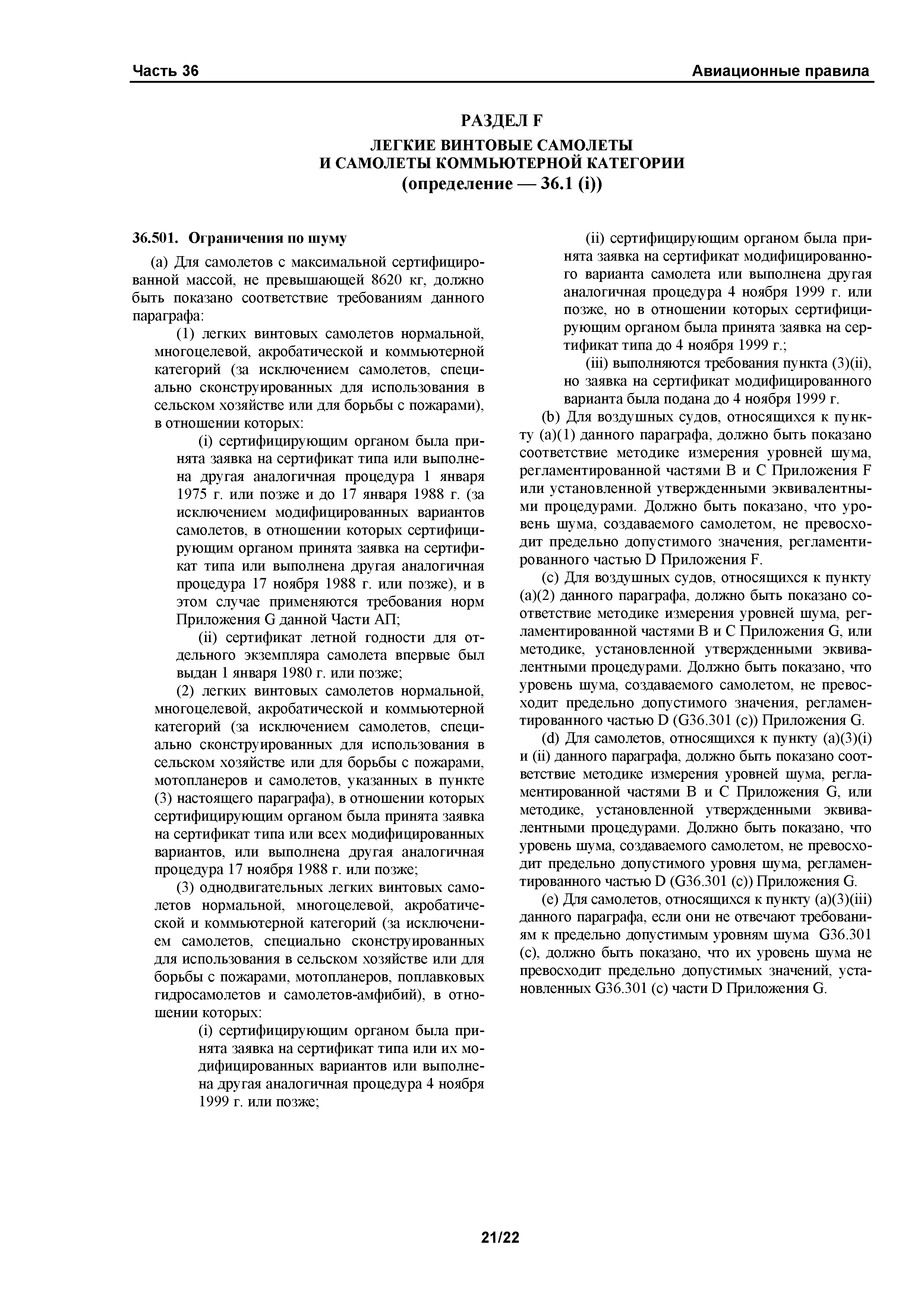 Часть 36 Авиационные правила

РАЗДЕЛ F

ЛЕГКИЕ ВИНТОВЫЕ САМОЛЕТЫ И САМОЛЕТЫ КОММЬЮТЕРНОЙ КАТЕГОРИИ (определение — 36.1 (i))

36.501. Ограничения по шуму

(a) Для самолетов с максимальной сертифицированной массой, не превышающей 8620 кг, должно быть показано соответствие требованиям данного параграфа:

(1) легких винтовых самолетов нормальной, многоцелевой, акробатической и коммьютерной категорий (за исключением самолетов, специально сконструированных для использования в сельском хозяйстве или для борьбы с пожарами), в отношении которых:

(i) сертифицирующим органом была принята заявка на сертификат типа или выполнена другая аналогичная процедура 1 января 1975 г. или позже и до 17 января 1988 г. (за исключением модифицированных вариантов самолетов, в отношении которых сертифицирующим органом принята заявка на сертификат типа или выполнена другая аналогичная процедура 17 ноября 1988 г. или позже), и в этом случае применяются требования норм Приложения G данной Части АП;

(ii) сертификат летной годности для отдельного экземпляра самолета впервые был выдан 1 января 1980 г. или позже;

(2) легких винтовых самолетов нормальной, многоцелевой, акробатической и коммьютерной категорий (за исключением самолетов, специально сконструированных для использования в сельском хозяйстве или для борьбы с пожарами, мотопланеров и самолетов, указанных в пункте (3) настоящего параграфа), в отношении которых сертифицирующим органом была принята заявка на сертификат типа или всех модифицированных вариантов, или выполнена другая аналогичная процедура 17 ноября 1988 г. или позже;

(3) однодвигательных легких винтовых самолетов нормальной, многоцелевой, акробатической и коммьютерной категорий (за исключением самолетов, специально сконструированных для использования в сельском хозяйстве или для борьбы с пожарами, мотопланеров, поплавковых гидросамолетов и самолетов-амфибий), в отношении которых:

(i) сертифицирующим органом была принята заявка на сертификат типа или их модифицированных вариантов или выполнена другая аналогичная процедура 4 ноября 1999 г. или позже;

(ii) сертифицирующим органом была принята заявка на сертификат модифицированного варианта самолета или выполнена другая аналогичная процедура 4 ноября 1999 г. или позже, но в отношении которых сертифицирующим органом была принята заявка на сертификат типа до 4 ноября 1999 г.;

(iii) выполняются требования пункта (3)(ii), но заявка на сертификат модифицированного варианта была подана до 4 ноября 1999 г.

(b) Для воздушных судов, относящихся к пункту (a)(1) данного параграфа, должно быть показано соответствие методике измерения уровней шума, регламентированной частями B и C Приложения F или установленной утвержденными эквивалентными процедурами. Должно быть показано, что уровень шума, создаваемого самолетом, не превосходит предельно допустимого значения, регламентированного частью D Приложения F.

(c) Для воздушных судов, относящихся к пункту (a)(2) данного параграфа, должно быть показано соответствие методике измерения уровней шума, регламентированной частями B и C Приложения G, или методике, установленной утвержденными эквивалентными процедурами. Должно быть показано, что уровень шума, создаваемого самолетом, не превосходит предельно допустимого значения, регламентированного частью D (G36.301 (c)) Приложения G.

(d) Для самолетов, относящихся к пункту (a)(3)(i) и (ii) данного параграфа, должно быть показано соответствие методике измерения уровней шума, регламентированной частями B и C Приложения G, или методике, установленной утвержденными эквивалентными процедурами. Должно быть показано, что уровень шума, создаваемого самолетом, не превосходит предельно допустимого уровня шума, регламентированного частью D (G36.301 (c)) Приложения G.

(e) Для самолетов, относящихся к пункту (a)(3)(iii) данного параграфа, если они не отвечают требованиям к предельно допустимым уровням шума G36.301 (c), должно быть показано, что их уровень шума не превосходит предельно допустимых значений, установленных G36.301 (c) части D Приложения G.

21/22